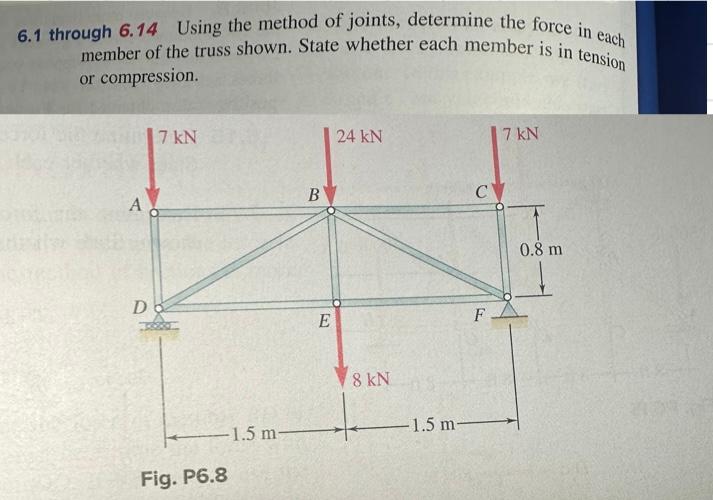 6.1 through 6.14 Using the method of joints, determine the force in each member of the truss shown. State whether each member is in tension or compression.

7 kN

24 kN

7 kN

A

B

C

0.8 m

D

E

F

8 kN

1.5 m

1.5 m

Fig. P6.8